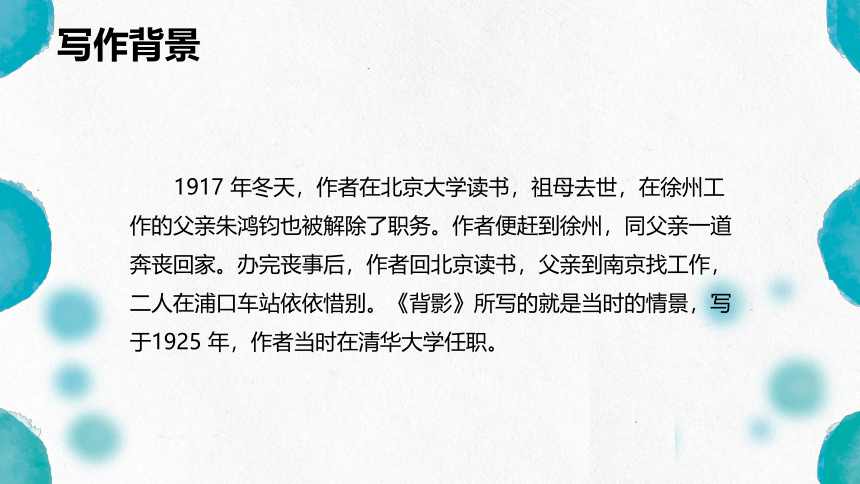 写作背景

1917 年冬天，作者在北京大学读书，祖母去世，在徐州工作的父亲朱鸿钧也被解除了职务。作者便赶到徐州，同父亲一道奔丧回家。办完丧事后，作者回北京读书，父亲到南京找工作，二人在浦口车站依依惜别。《背影》所写的就是当时的情景，写于1925 年，作者当时在清华大学任职。